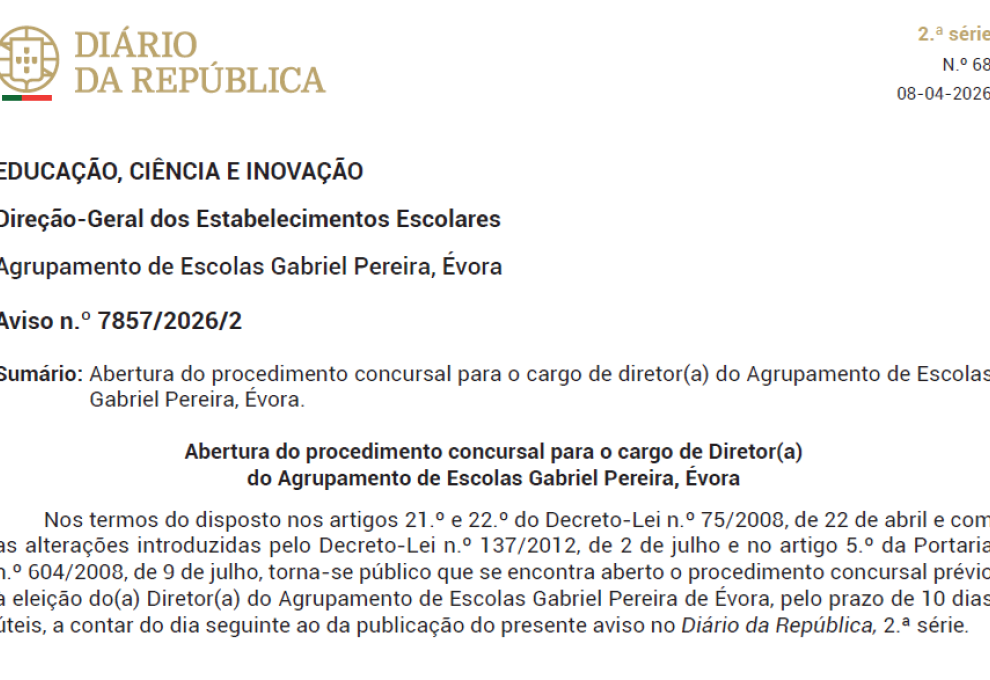 DIÁRIO DA REPÚBLICA

2.ª série
N.º 68
08-04-2026

EDUCAÇÃO, CIÊNCIA E INOVAÇÃO

Direção-Geral dos Estabelecimentos Escolares

Agrupamento de Escolas Gabriel Pereira, Évora

Aviso n.º 7857/2026/2

Sumário: Abertura do procedimento concursal para o cargo de diretor(a) do Agrupamento de Escolas Gabriel Pereira, Évora.

Abertura do procedimento concursal para o cargo de Diretor(a) do Agrupamento de Escolas Gabriel Pereira, Évora

Nos termos do disposto nos artigos 21.º e 22.º do Decreto-Lei n.º 75/2008, de 22 de abril e com as alterações introduzidas pelo Decreto-Lei n.º 137/2012, de 2 de julho e no artigo 5.º da Portaria n.º 604/2008, de 9 de julho, torna-se público que se encontra aberto o procedimento concursal prévio à eleição do(a) Diretor(a) do Agrupamento de Escolas Gabriel Pereira de Évora, pelo prazo de 10 dias úteis, a contar do dia seguinte ao da publicação do presente aviso no Diário da República, 2.ª série.